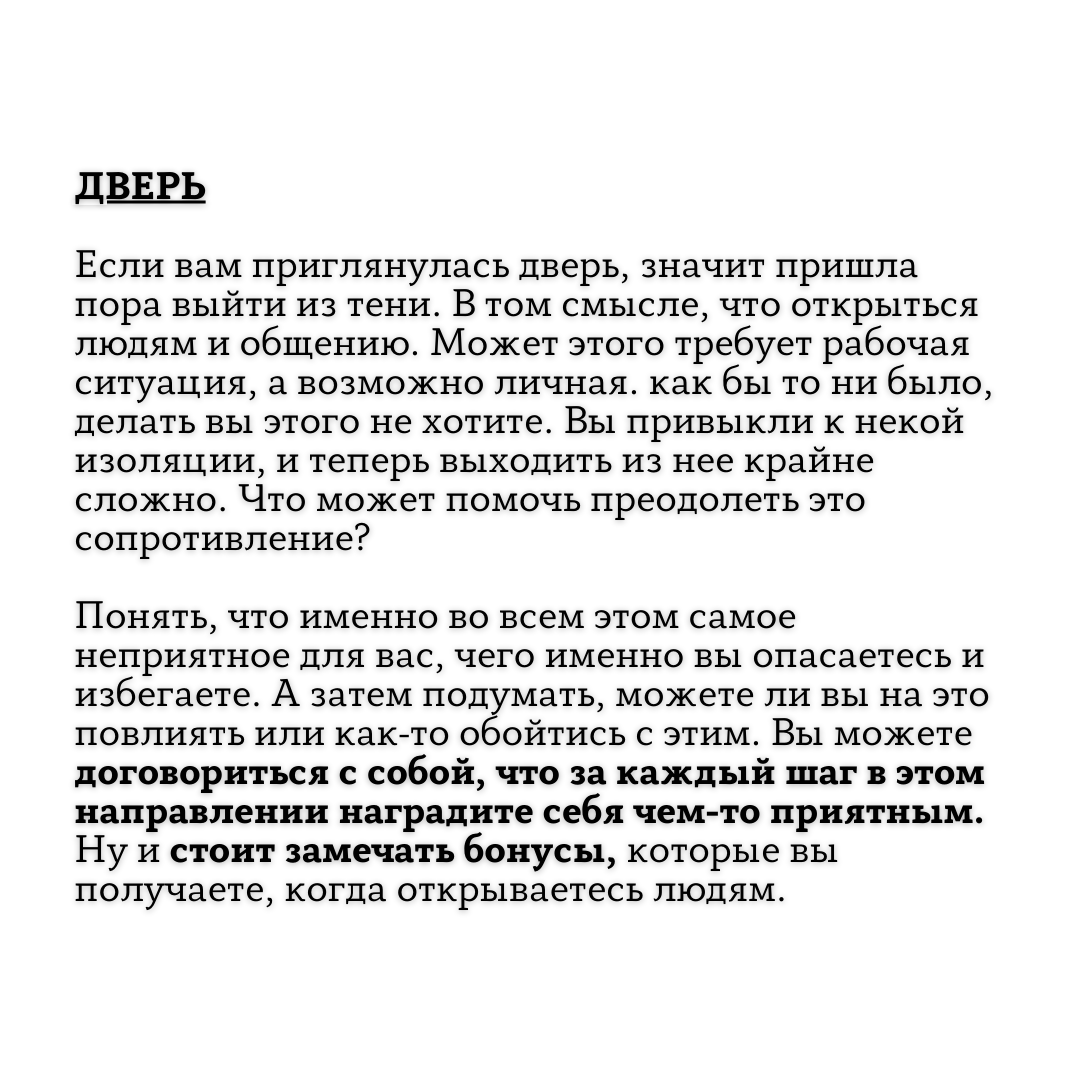 ДВЕРЬ

Если вам приглянулась дверь, значит пришла пора выйти из тени. В том смысле, что открыться людям и общению. Может этого требует рабочая ситуация, а возможно личная. как бы то ни было, делать вы этого не хотите. Вы привыкли к некой изоляции, и теперь выходить из нее крайне сложно. Что может помочь преодолеть это сопротивление?

Понять, что именно во всем этом самое неприятное для вас, чего именно вы опасаетесь и избегаете. А затем подумать, можете ли вы на это повлиять или как-то обойтись с этим. Вы можете договориться с собой, что за каждый шаг в этом направлении наградите себя чем-то приятным. Ну и стоит замечать бонусы, которые вы получаете, когда открываетесь людям.